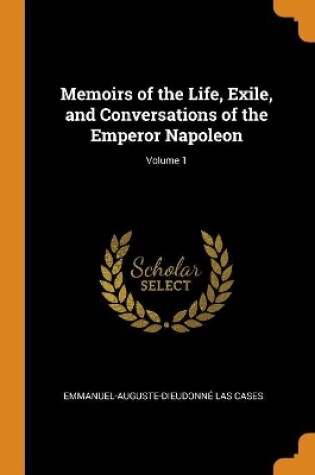 Memoirs of the Life, Exile, and Conversations of the Emperor Napoleon

Volume 1

Scholar SELECT

EMMANUEL-AUGUSTE-DIEUDONNÉ LAS CASES